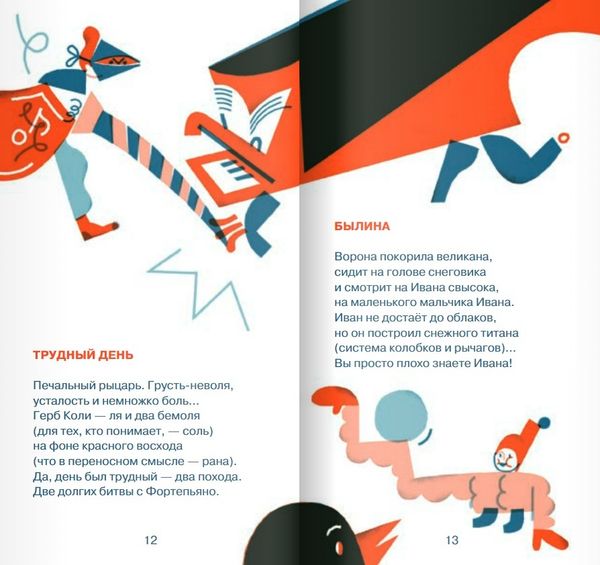 ТРУДНЫЙ ДЕНЬ

Печальный рыцарь. Грусть-неволя,
усталость и немножко боль...
Герб Коли — ля и два бемоля
(для тех, кто понимает, — соль)
на фоне красного восхода
(что в переносном смысле — рана).
Да, день был трудный — два похода.
Две долгих битвы с Фортепьяно.

12

БЫЛИНА

Ворона покорила великана,
сидит на голове снеговика
и смотрит на Ивана свысока,
на маленького мальчика Ивана.
Иван не достаёт до облаков,
но он построил снежного титана
(система колобков и рычагов)...
Вы просто плохо знаете Ивана!

13